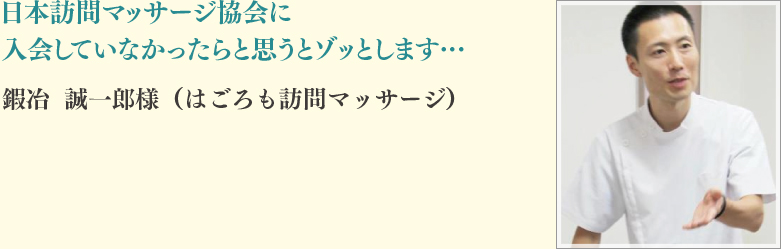 日本訪問マッサージ協会に
入会していなかったらと思うとゾッとします…

鍜冶　誠一郎様（はごろも訪問マッサージ）